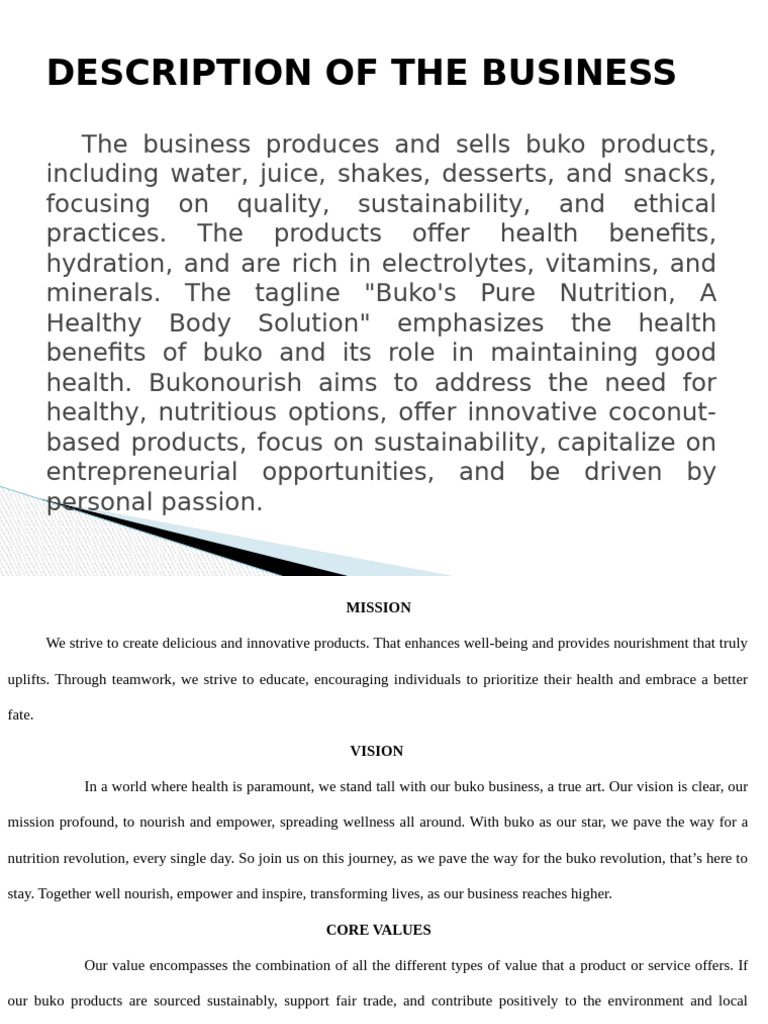 DESCRIPTION OF THE BUSINESS

The business produces and sells buko products, including water, juice, shakes, desserts, and snacks, focusing on quality, sustainability, and ethical practices. The products offer health benefits, hydration, and are rich in electrolytes, vitamins, and minerals. The tagline "Buko's Pure Nutrition, A Healthy Body Solution" emphasizes the health benefits of buko and its role in maintaining good health. Bukonourish aims to address the need for healthy, nutritious options, offer innovative coconut-based products, focus on sustainability, capitalize on entrepreneurial opportunities, and be driven by personal passion.

MISSION

We strive to create delicious and innovative products. That enhances well-being and provides nourishment that truly uplifts. Through teamwork, we strive to educate, encouraging individuals to prioritize their health and embrace a better fate.

VISION

In a world where health is paramount, we stand tall with our buko business, a true art. Our vision is clear, our mission profound, to nourish and empower, spreading wellness all around. With buko as our star, we pave the way for a nutrition revolution, every single day. So join us on this journey, as we pave the way for the buko revolution, that's here to stay. Together well nourish, empower and inspire, transforming lives, as our business reaches higher.

CORE VALUES

Our value encompasses the combination of all the different types of value that a product or service offers. If our buko products are sourced sustainably, support fair trade, and contribute positively to the environment and local